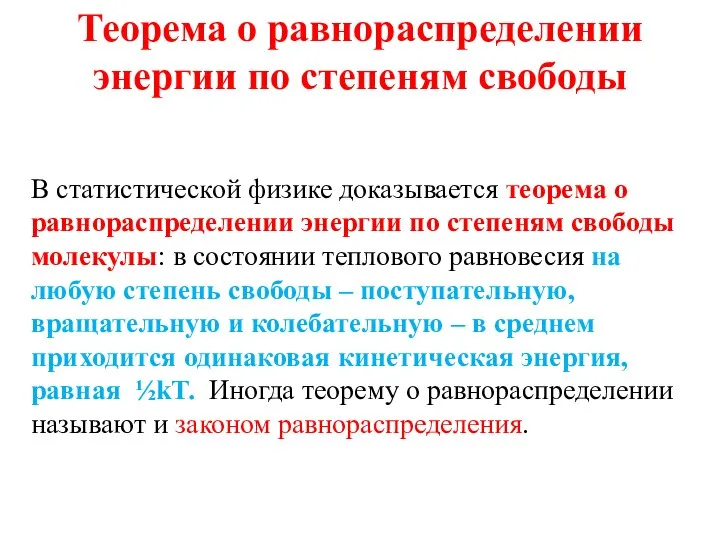 Теорема о равнораспределении энергии по степеням свободы

В статистической физике доказывается теорема о равнораспределении энергии по степеням свободы молекулы: в состоянии теплового равновесия на любую степень свободы – поступательную, вращательную и колебательную – в среднем приходится одинаковая кинетическая энергия, равная ½kT. Иногда теорему о равнораспределении называют и законом равнораспределения.